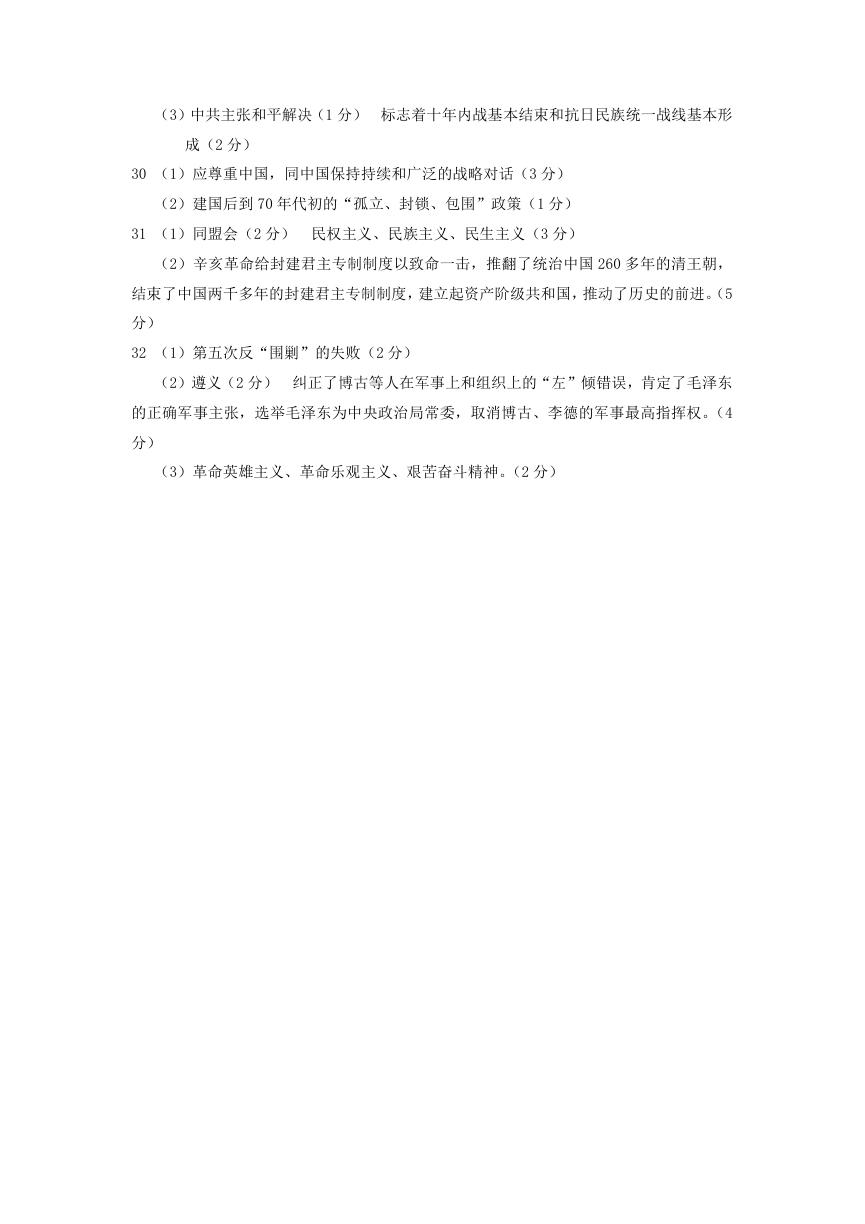 （3）中共主张和平解决（1分）　标志着十年内战基本结束和抗日民族统一战线基本形成（2分）

30 （1）应尊重中国，同中国保持持续和广泛的战略对话（3分）

（2）建国后到70年代初的“孤立、封锁、包围”政策（1分）

31 （1）同盟会（2分）　民权主义、民族主义、民生主义（3分）

（2）辛亥革命给封建君主专制制度以致命一击，推翻了统治中国260多年的清王朝，结束了中国两千多年的封建君主专制制度，建立起资产阶级共和国，推动了历史的前进。(5分）

32 （1）第五次反“围剿”的失败（2分）

（2）遵义（2分）　纠正了博古等人在军事上和组织上的“左”倾错误，肯定了毛泽东的正确军事主张，选举毛泽东为中央政治局常委，取消博古、李德的军事最高指挥权。(4分）

（3）革命英雄主义、革命乐观主义、艰苦奋斗精神。(2分）